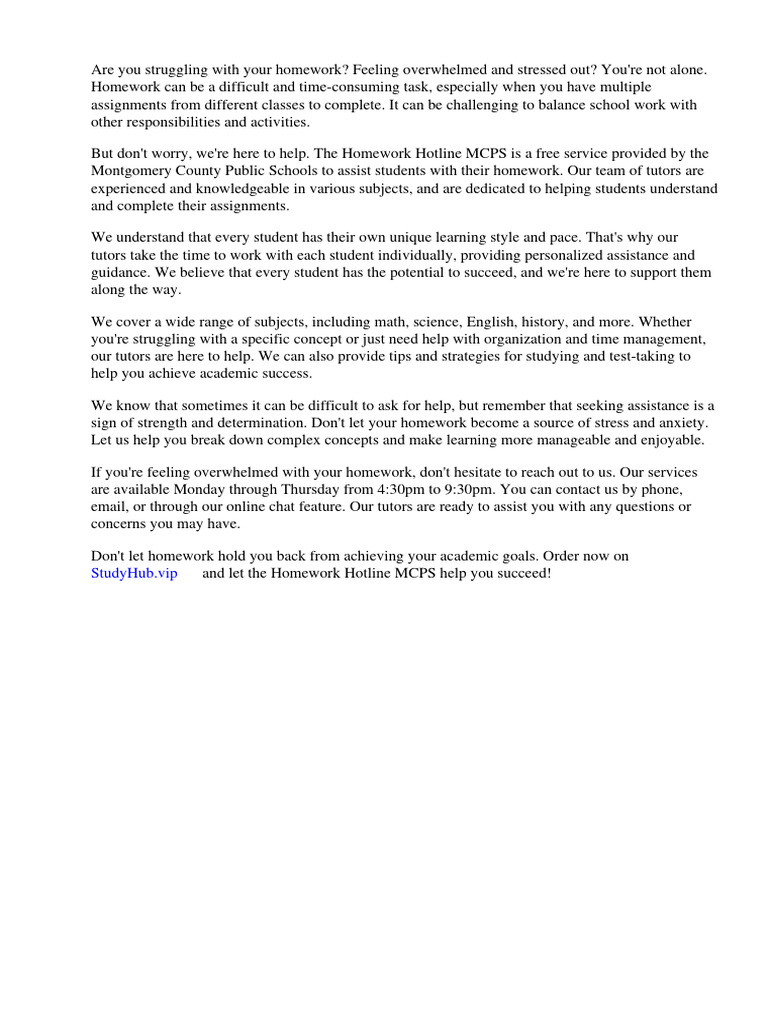 Are you struggling with your homework? Feeling overwhelmed and stressed out? You're not alone. Homework can be a difficult and time-consuming task, especially when you have multiple assignments from different classes to complete. It can be challenging to balance school work with other responsibilities and activities.

But don't worry, we're here to help. The Homework Hotline MCPS is a free service provided by the Montgomery County Public Schools to assist students with their homework. Our team of tutors are experienced and knowledgeable in various subjects, and are dedicated to helping students understand and complete their assignments.

We understand that every student has their own unique learning style and pace. That's why our tutors take the time to work with each student individually, providing personalized assistance and guidance. We believe that every student has the potential to succeed, and we're here to support them along the way.

We cover a wide range of subjects, including math, science, English, history, and more. Whether you're struggling with a specific concept or just need help with organization and time management, our tutors are here to help. We can also provide tips and strategies for studying and test-taking to help you achieve academic success.

We know that sometimes it can be difficult to ask for help, but remember that seeking assistance is a sign of strength and determination. Don't let your homework become a source of stress and anxiety. Let us help you break down complex concepts and make learning more manageable and enjoyable.

If you're feeling overwhelmed with your homework, don't hesitate to reach out to us. Our services are available Monday through Thursday from 4:30pm to 9:30pm. You can contact us by phone, email, or through our online chat feature. Our tutors are ready to assist you with any questions or concerns you may have.

Don't let homework hold you back from achieving your academic goals. Order now on StudyHub.vip and let the Homework Hotline MCPS help you succeed!